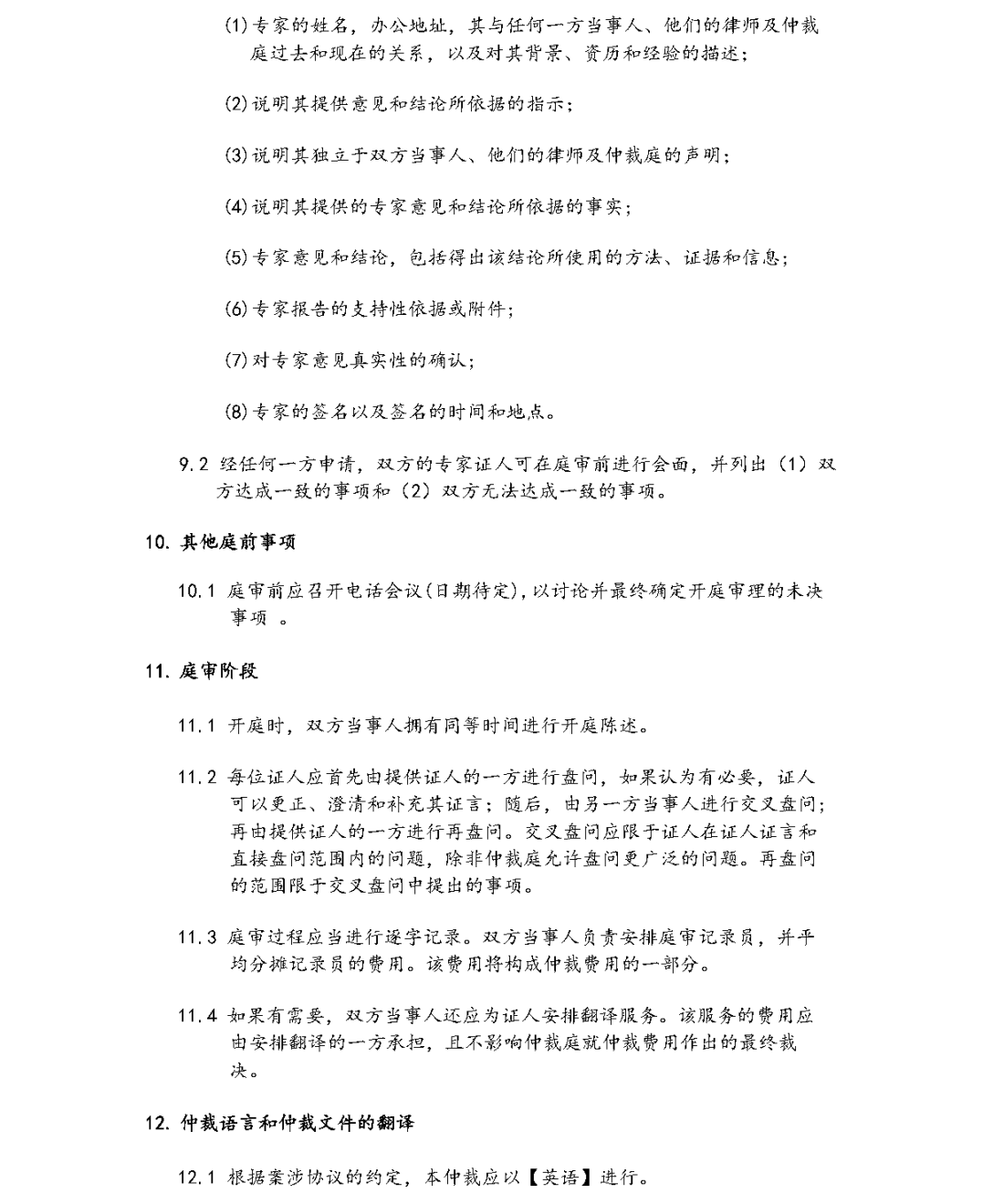 (1) 专家的姓名，办公地址，其与任何一方当事人、他们的律师及仲裁庭过去和现在的关系，以及对其背景、资历和经验的描述；

(2) 说明其提供意见和结论所依据的指示；

(3) 说明其独立于双方当事人、他们的律师及仲裁庭的声明；

(4) 说明其提供的专家意见和结论所依据的事实；

(5) 专家意见和结论，包括得出该结论所使用的方法、证据和信息；

(6) 专家报告的支持性依据或附件；

(7) 对专家意见真实性的确认；

(8) 专家的签名以及签名的时间和地点。

9.2 经任何一方申请，双方的专家证人可在庭审前进行会面，并列出（1）双方达成一致的事项和（2）双方无法达成一致的事项。

10. 其他庭前事项

10.1 庭审前应召开电话会议(日期待定)，以讨论并最终确定开庭审理的未决事项 。

11. 庭审阶段

11.1 开庭时，双方当事人拥有同等时间进行开庭陈述。

11.2 每位证人应首先由提供证人的一方进行盘问，如果认为有必要，证人可以更正、澄清和补充其证言；随后，由另一方当事人进行交叉盘问；再由提供证人的一方进行再盘问。交叉盘问应限于证人在证人证言和直接盘问范围内的问题，除非仲裁庭允许盘问更广泛的问题。再盘问的范围限于交叉盘问中提出的事项。

11.3 庭审过程应当进行逐字记录。双方当事人负责安排庭审记录员，并平均分摊记录员的费用。该费用将构成仲裁费用的一部分。

11.4 如果有需要，双方当事人还应为证人安排翻译服务。该服务的费用应由安排翻译的一方承担，且不影响仲裁庭就仲裁费用作出的最终裁决。

12. 仲裁语言和仲裁文件的翻译

12.1 根据案涉协议的约定，本仲裁应以【英语】进行。